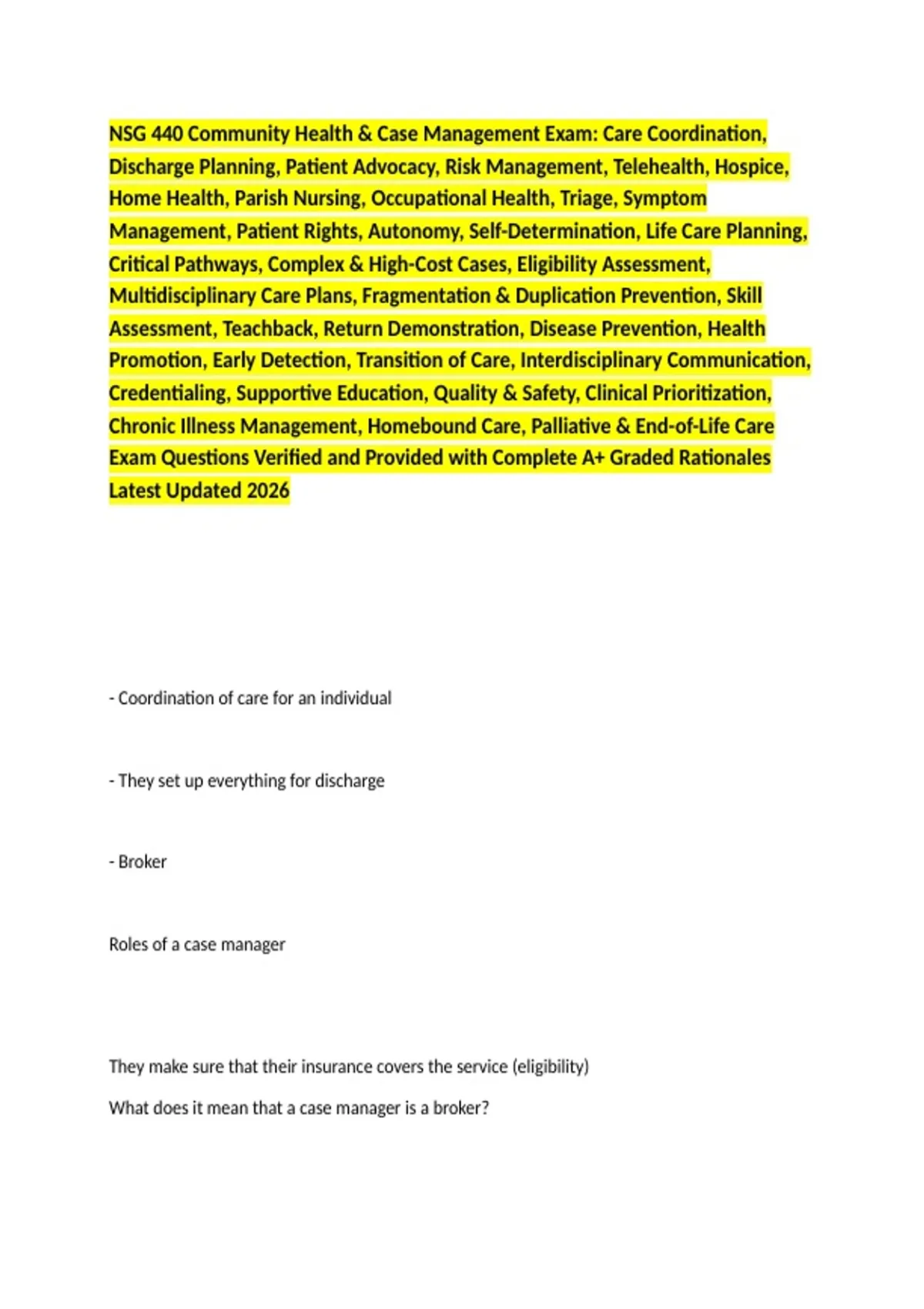 NSG 440 Community Health & Case Management Exam: Care Coordination, Discharge Planning, Patient Advocacy, Risk Management, Telehealth, Hospice, Home Health, Parish Nursing, Occupational Health, Triage, Symptom Management, Patient Rights, Autonomy, Self-Determination, Life Care Planning, Critical Pathways, Complex & High-Cost Cases, Eligibility Assessment, Multidisciplinary Care Plans, Fragmentation & Duplication Prevention, Skill Assessment, Teachback, Return Demonstration, Disease Prevention, Health Promotion, Early Detection, Transition of Care, Interdisciplinary Communication, Credentialing, Supportive Education, Quality & Safety, Clinical Prioritization, Chronic Illness Management, Homebound Care, Palliative & End-of-Life Care Exam Questions Verified and Provided with Complete A+ Graded Rationales Latest Updated 2026

- Coordination of care for an individual

- They set up everything for discharge

- Broker

Roles of a case manager

They make sure that their insurance covers the service (eligibility)

What does it mean that a case manager is a broker?